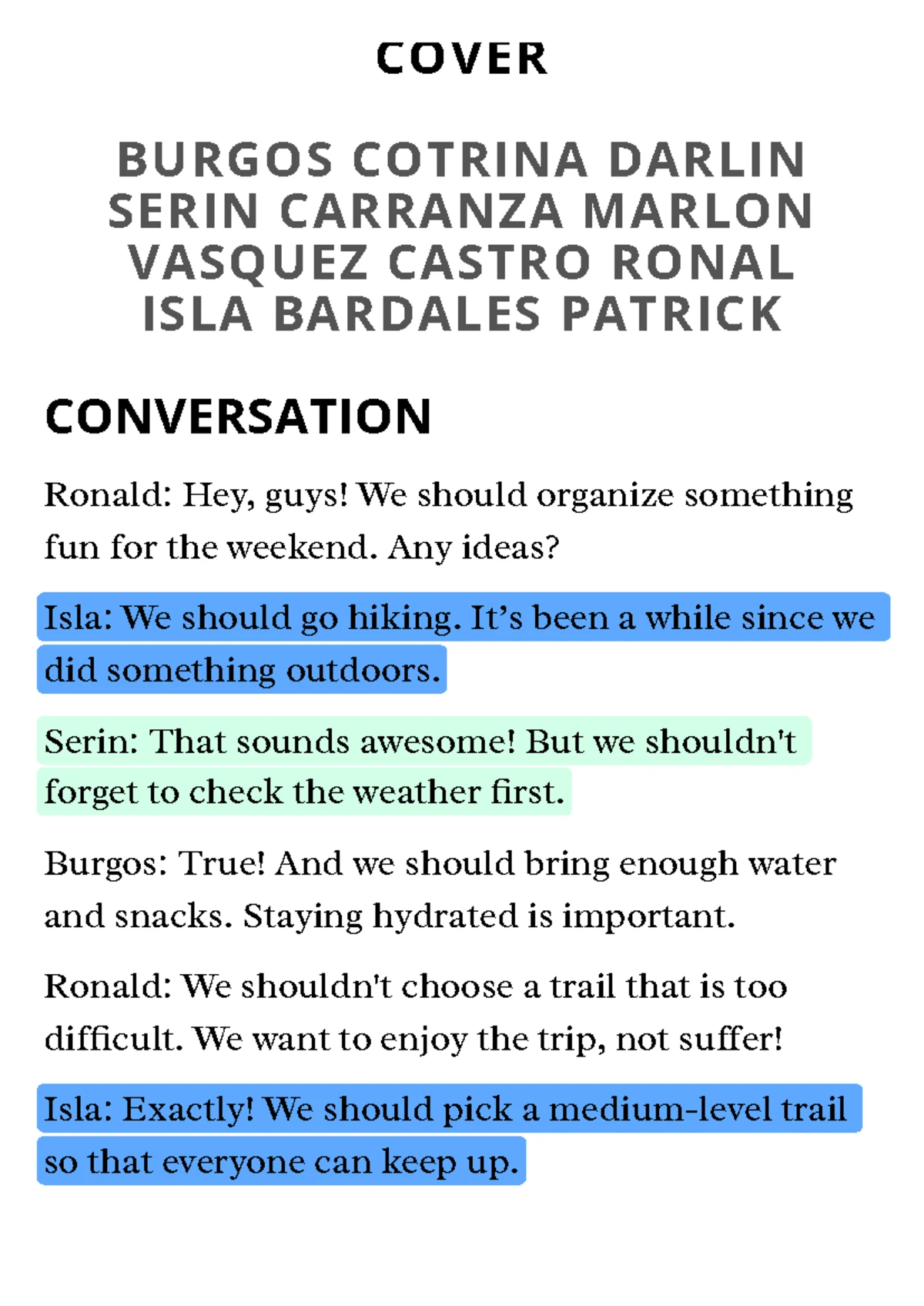 COVER

BURGOS COTRINA DARLIN
SERIN CARRANZA MARLON
VASQUEZ CASTRO RONAL
ISLA BARDALES PATRICK

CONVERSATION

Ronald: Hey, guys! We should organize something fun for the weekend. Any ideas?

Isla: We should go hiking. It's been a while since we did something outdoors.

Serin: That sounds awesome! But we shouldn't forget to check the weather first.

Burgos: True! And we should bring enough water and snacks. Staying hydrated is important.

Ronald: We shouldn't choose a trail that is too difficult. We want to enjoy the trip, not suffer!

Isla: Exactly! We should pick a medium-level trail so that everyone can keep up.